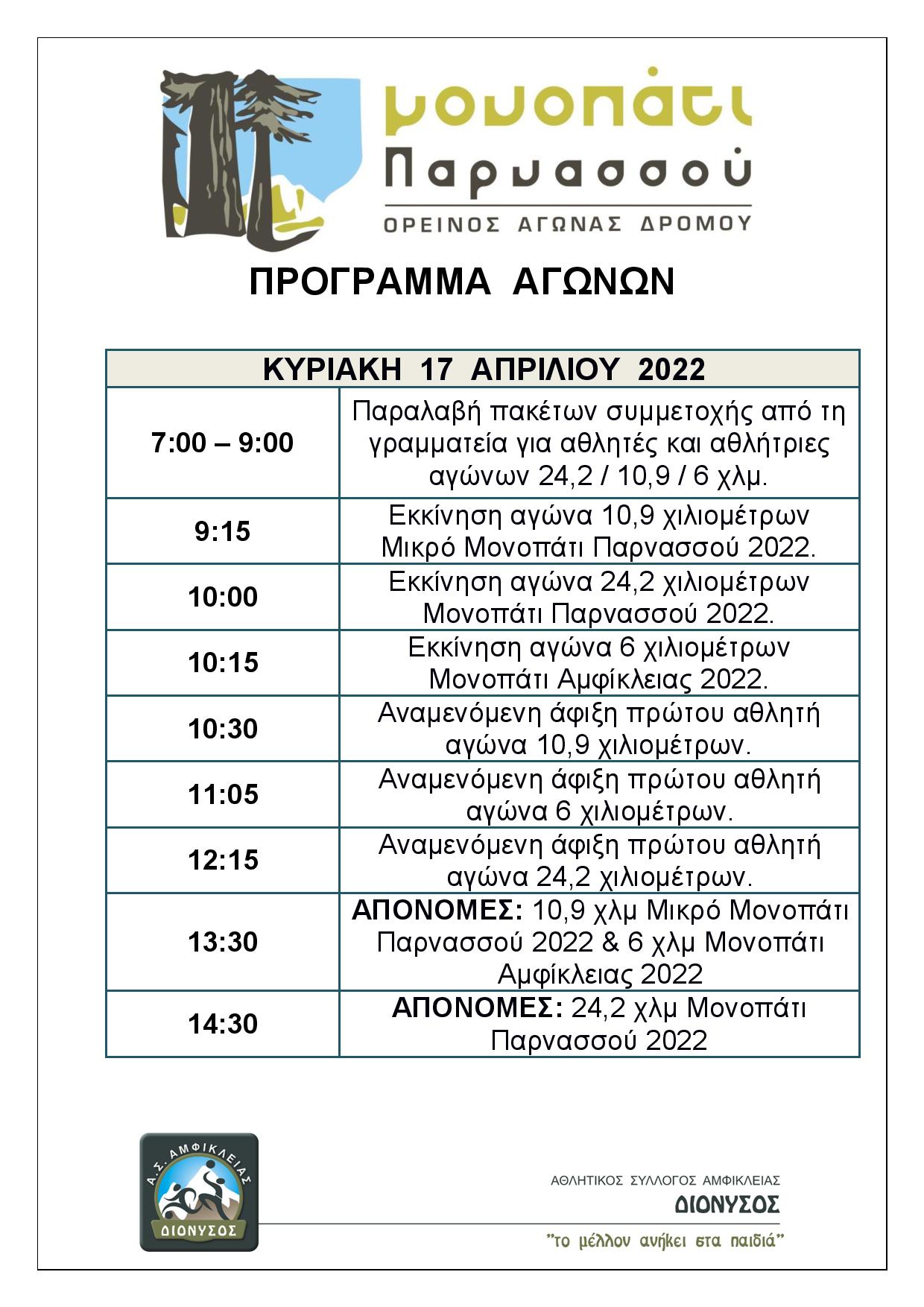 μονοπάτι
Παρνασσού
ΟΡΕΙΝΟΣ ΑΓΩΝΑΣ ΔΡΟΜΟΥ

ΠΡΟΓΡΑΜΜΑ ΑΓΩΝΩΝ

| ΚΥΡΙΑΚΗ 17 ΑΠΡΙΛΙΟΥ 2022 | |
|---|---|
| 7:00 – 9:00 | Παραλαβή πακέτων συμμετοχής από τη γραμματεία για αθλητές και αθλήτριες αγώνων 24,2 / 10,9 / 6 χλμ. |
| 9:15 | Εκκίνηση αγώνα 10,9 χιλιομέτρων Μικρό Μονοπάτι Παρνασσού 2022. |
| 10:00 | Εκκίνηση αγώνα 24,2 χιλιομέτρων Μονοπάτι Παρνασσού 2022. |
| 10:15 | Εκκίνηση αγώνα 6 χιλιομέτρων Μονοπάτι Αμφίκλειας 2022. |
| 10:30 | Αναμενόμενη άφιξη πρώτου αθλητή αγώνα 10,9 χιλιομέτρων. |
| 11:05 | Αναμενόμενη άφιξη πρώτου αθλητή αγώνα 6 χιλιομέτρων. |
| 12:15 | Αναμενόμενη άφιξη πρώτου αθλητή αγώνα 24,2 χιλιομέτρων. |
| 13:30 | ΑΠΟΝΟΜΕΣ: 10,9 χλμ Μικρό Μονοπάτι Παρνασσού 2022 & 6 χλμ Μονοπάτι Αμφίκλειας 2022 |
| 14:30 | ΑΠΟΝΟΜΕΣ: 24,2 χλμ Μονοπάτι Παρνασσού 2022 |

Α.Σ. ΑΜΦΙΚΛΕΙΑΣ
ΔΙΟΝΥΣΟΣ

ΑΘΛΗΤΙΚΟΣ ΣΥΛΛΟΓΟΣ ΑΜΦΙΚΛΕΙΑΣ
ΔΙΟΝΥΣΟΣ
"το μέλλον ανήκει στα παιδιά"